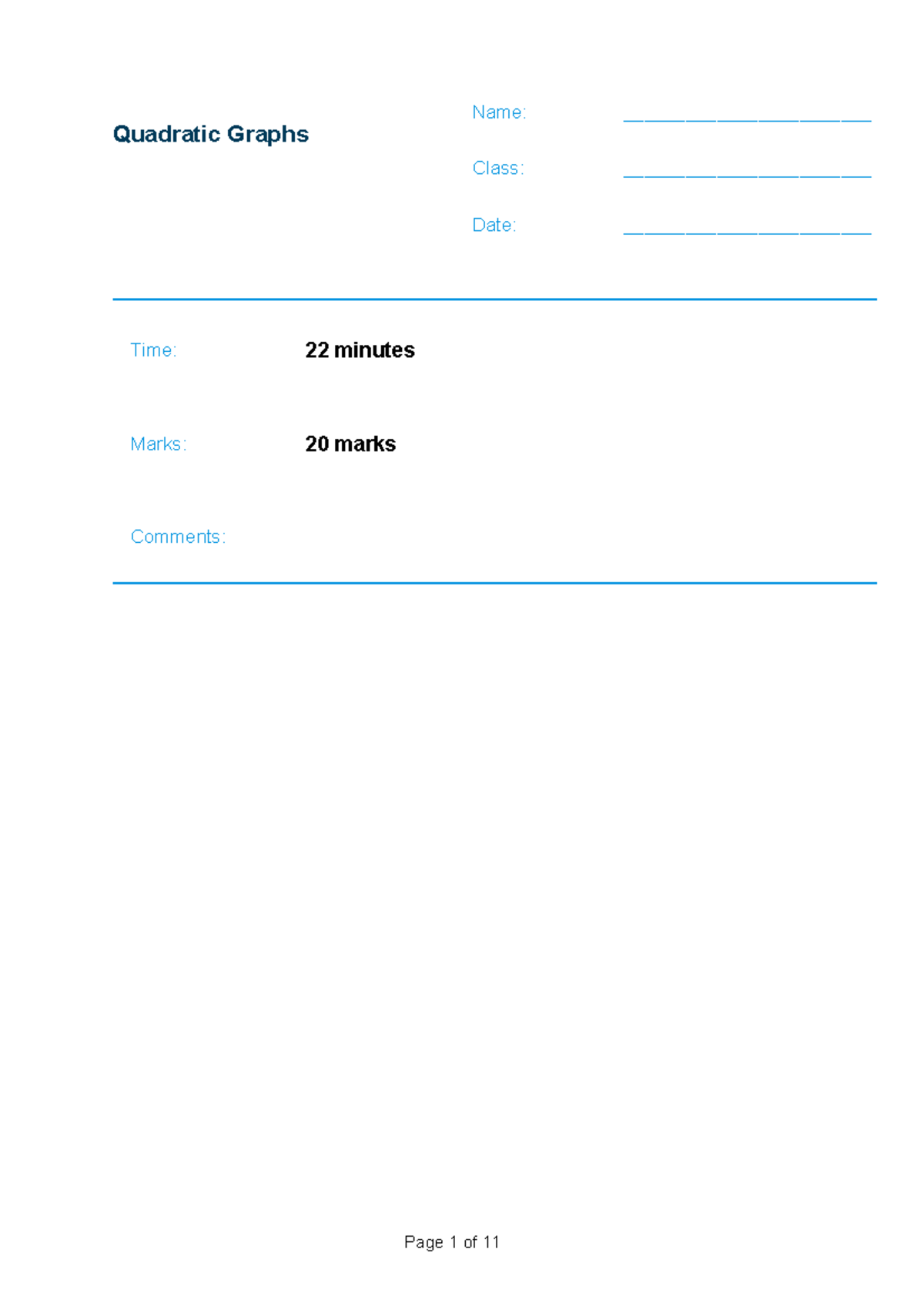 Quadratic Graphs

Name: ____

Class: ____

Date: ____

Time: 22 minutes

Marks: 20 marks

Comments:

Page 1 of 11